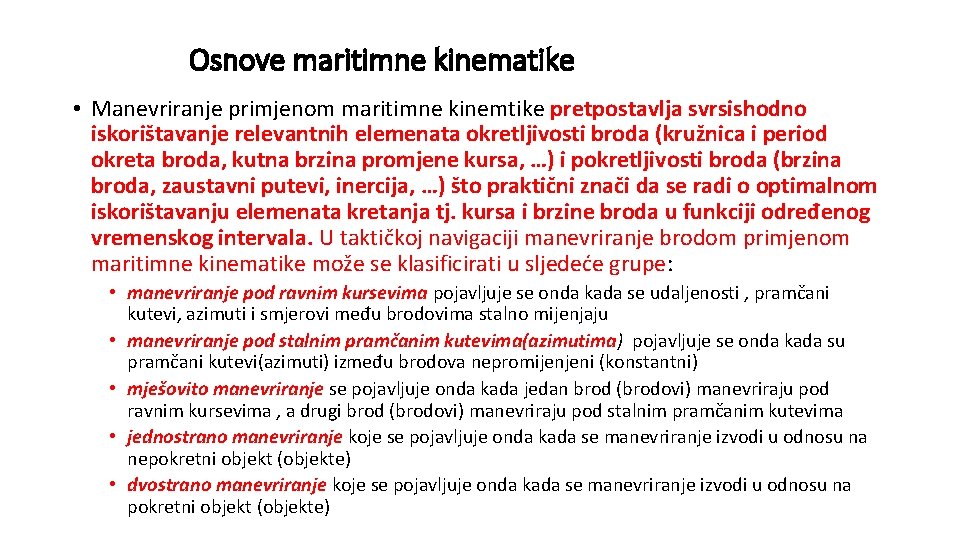 Osnove maritimne kinematike

• Manevriranje primjenom maritimne kinemtike pretpostavlja svrsishodno iskorištavanje relevantnih elemenata okretljivosti broda (kružnica i period okreta broda, kutna brzina promjene kursa, …) i pokretljivosti broda (brzina broda, zaustavni putevi, inercija, …) što praktični znači da se radi o optimalnom iskorištavanju elemenata kretanja tj. kursa i brzine broda u funkciji određenog vremenskog intervala. U taktičkoj navigaciji manevriranje brodom primjenom maritimne kinematike može se klasificirati u sljedeće grupe:

• manevriranje pod ravnim kursevima pojavljuje se onda kada se udaljenosti , pramčani kutevi, azimuti i smjerovi među brodovima stalno mijenjaju
• manevriranje pod stalnim pramčanim kutevima(azimutima) pojavljuje se onda kada su pramčani kutevi(azimuti) između brodova nepromijenjeni (konstantni)
• mješovito manevriranje se pojavljuje onda kada jedan brod (brodovi) manevriraju pod ravnim kursevima , a drugi brod (brodovi) manevriraju pod stalnim pramčanim kutevima
• jednostrano manevriranje koje se pojavljuje onda kada se manevriranje izvodi u odnosu na nepokretni objekt (objekte)
• dvostrano manevriranje koje se pojavljuje onda kada se manevriranje izvodi u odnosu na pokretni objekt (objekte)